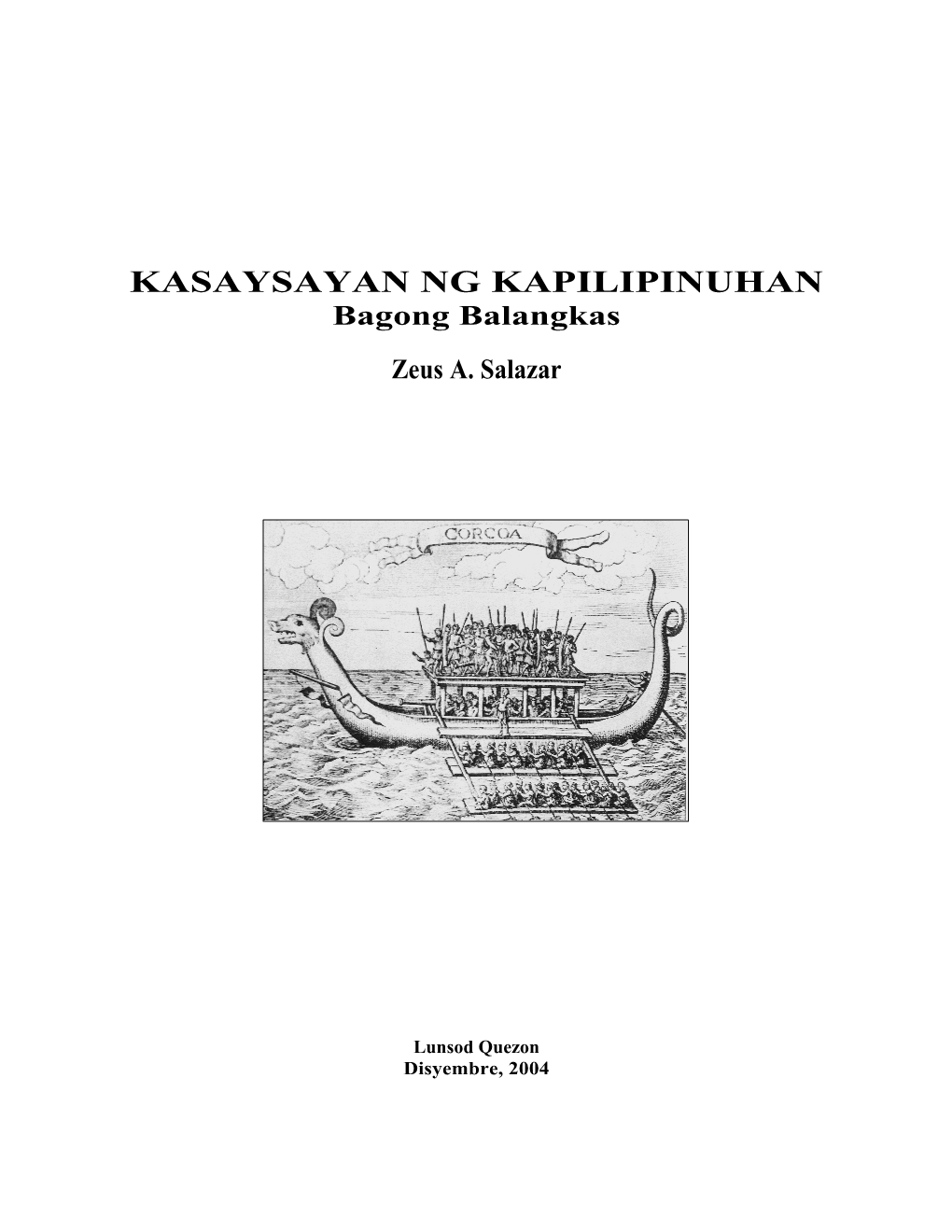 KASAYSAYAN NG KAPILIPINUHAN
Bagong Balangkas

Zeus A. Salazar

CORCOA

Lunsod Quezon
Disyembre, 2004